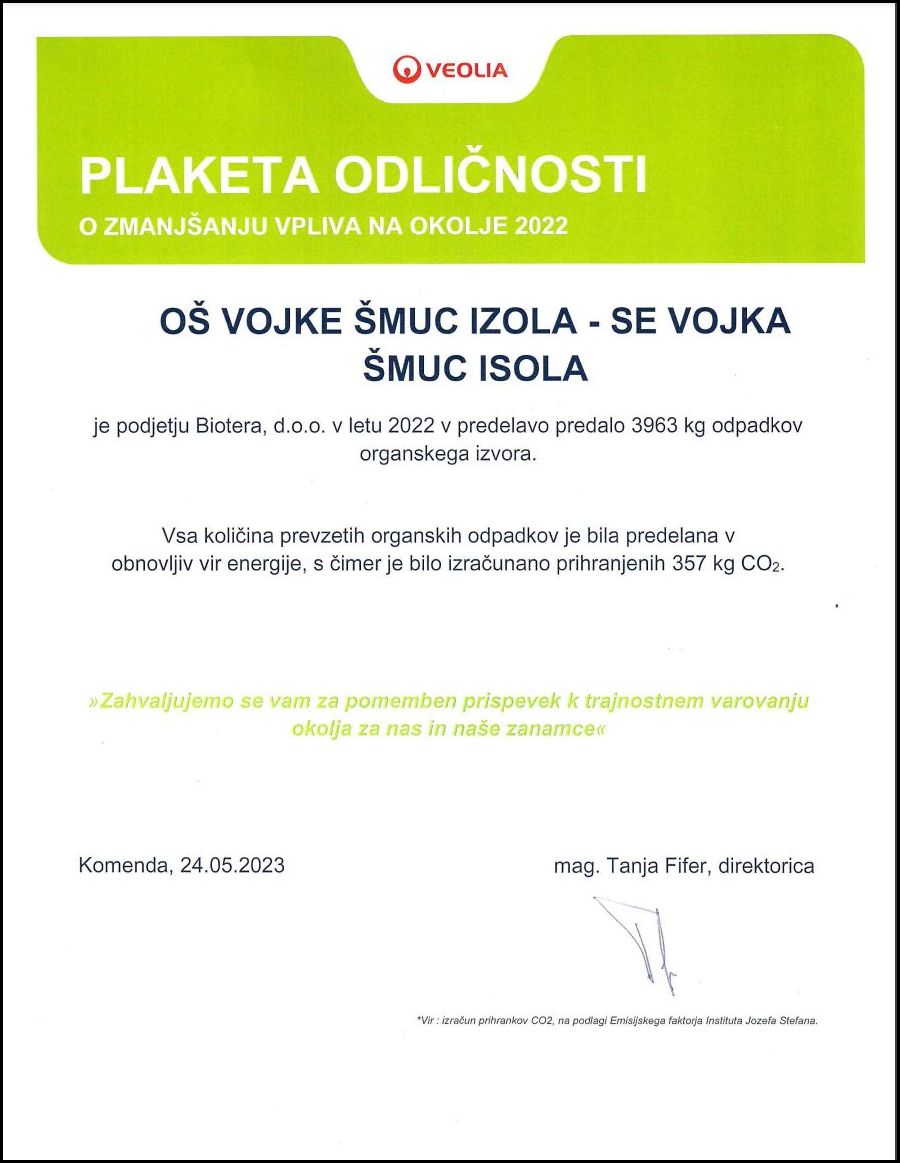 VEOLIA

PLAKETA ODLIČNOSTI
O ZMANJŠANJU VPLIVA NA OKOLJE 2022

OŠ VOJKE ŠMUC IZOLA - SE VOJKA ŠMUC ISOLA

je podjetju Biotera, d.o.o. v letu 2022 v predelavo predalo 3963 kg odpadkov organskega izvora.

Vsa količina prevzetih organskih odpadkov je bila predelana v obnovljiv vir energije, s čimer je bilo izračunano prihranjenih 357 kg $CO_2$.

»Zahvaljujemo se vam za pomemben prispevek k trajnostnem varovanju okolja za nas in naše zanamce«

Komenda, 24.05.2023

mag. Tanja Fifer, direktorica

*Vir : izračun prihrankov CO2, na podlagi Emisijskega faktorja Instituta Jozefa Stefana.